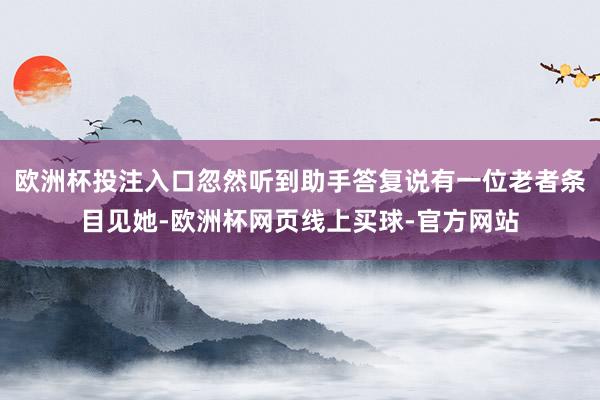 欧洲杯投注入口忽然听到助手答复说有一位老者条目见她-欧洲杯网页线上买球-官方网站